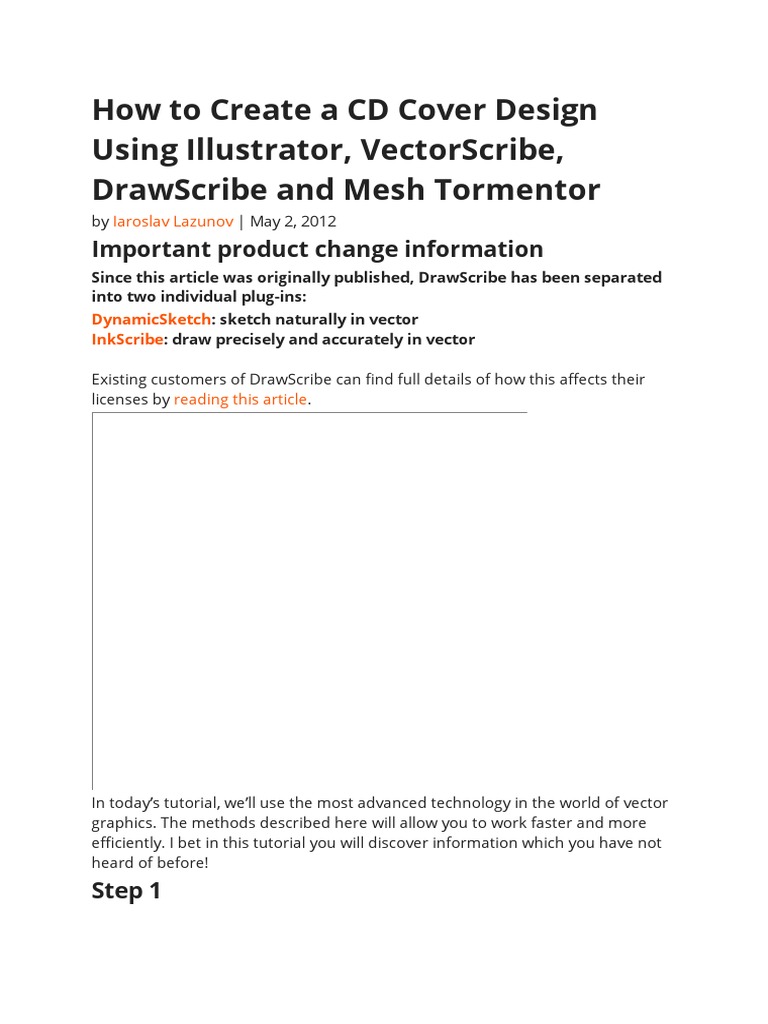 How to Create a CD Cover Design Using Illustrator, VectorScribe, DrawScribe and Mesh Tormentor

by Iaroslav Lazunov | May 2, 2012

Important product change information

Since this article was originally published, DrawScribe has been separated into two individual plug-ins:

DynamicSketch: sketch naturally in vector
InkScribe: draw precisely and accurately in vector

Existing customers of DrawScribe can find full details of how this affects their licenses by reading this article.

In today's tutorial, we'll use the most advanced technology in the world of vector graphics. The methods described here will allow you to work faster and more efficiently. I bet in this tutorial you will discover information which you have not heard of before!

Step 1